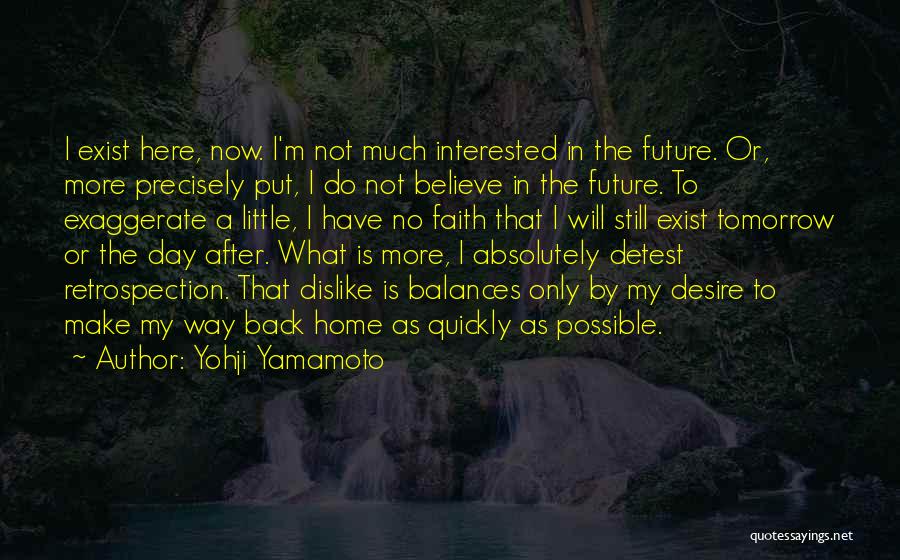 I exist here, now. I'm not much interested in the future. Or, more precisely put, I do not believe in the future. To exaggerate a little, I have no faith that I will still exist tomorrow or the day after. What is more, I absolutely detest retrospection. That dislike is balances only by my desire to make my way back home as quickly as possible.

~ Author: Yohji Yamamoto

quotessayings.net